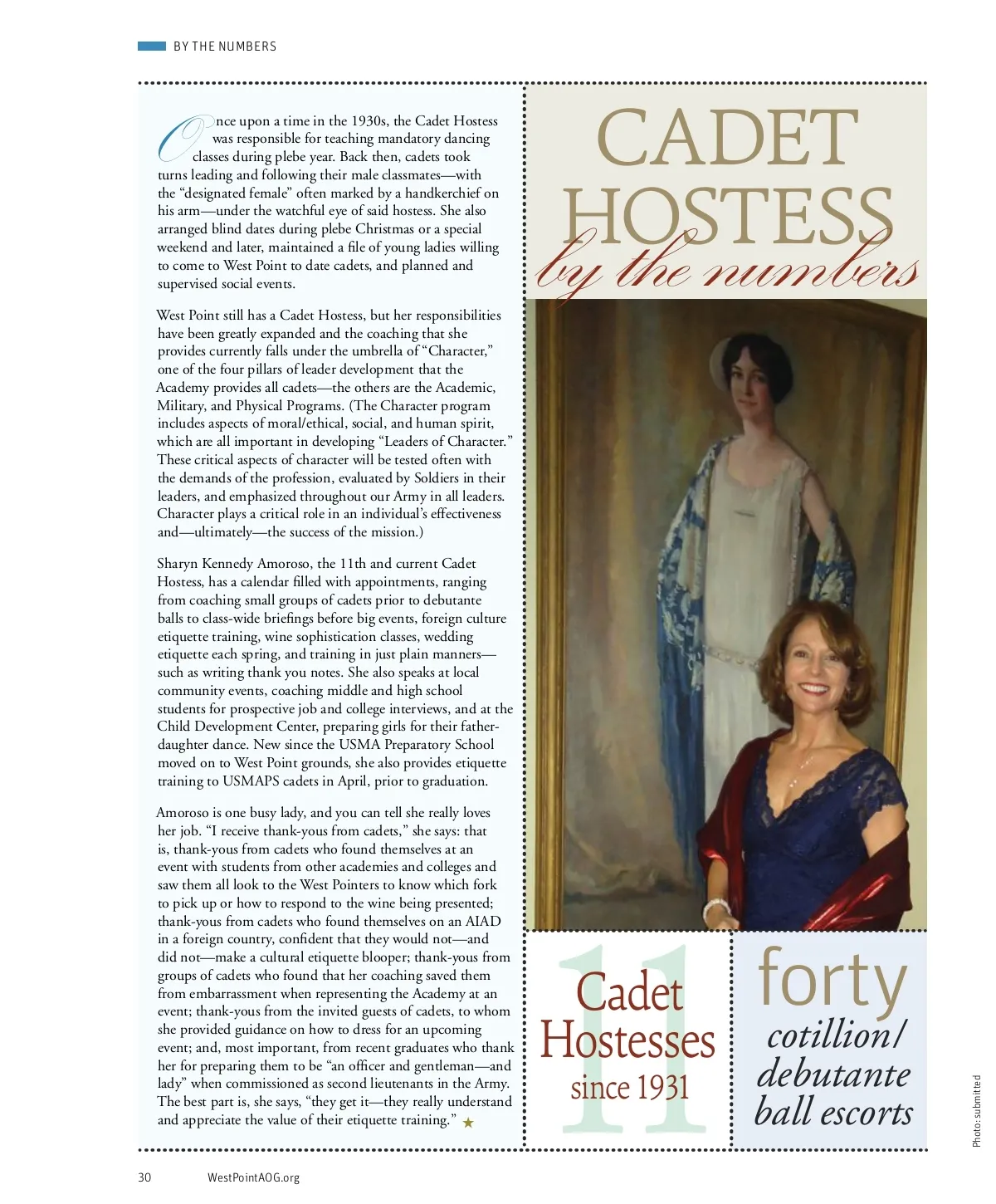 BY THE NUMBERS

Once upon a time in the 1930s, the Cadet Hostess was responsible for teaching mandatory dancing classes during plebe year. Back then, cadets took turns leading and following their male classmates—with the "designated female" often marked by a handkerchief on his arm—under the watchful eye of said hostess. She also arranged blind dates during plebe Christmas or a special weekend and later, maintained a file of young ladies willing to come to West Point to date cadets, and planned and supervised social events.

West Point still has a Cadet Hostess, but her responsibilities have been greatly expanded and the coaching that she provides currently falls under the umbrella of "Character," one of the four pillars of leader development that the Academy provides all cadets—the others are the Academic, Military, and Physical Programs. (The Character program includes aspects of moral/ethical, social, and human spirit, which are all important in developing "Leaders of Character." These critical aspects of character will be tested often with the demands of the profession, evaluated by Soldiers in their leaders, and emphasized throughout our Army in all leaders. Character plays a critical role in an individual's effectiveness and—ultimately—the success of the mission.)

Sharyn Kennedy Amoroso, the 11th and current Cadet Hostess, has a calendar filled with appointments, ranging from coaching small groups of cadets prior to debutante balls to class-wide briefings before big events, foreign culture etiquette training, wine sophistication classes, wedding etiquette each spring, and training in just plain manners—such as writing thank you notes. She also speaks at local community events, coaching middle and high school students for prospective job and college interviews, and at the Child Development Center, preparing girls for their father-daughter dance. New since the USMA Preparatory School moved on to West Point grounds, she also provides etiquette training to USMAPS cadets in April, prior to graduation.

Amoroso is one busy lady, and you can tell she really loves her job. "I receive thank-yous from cadets," she says: that is, thank-yous from cadets who found themselves at an event with students from other academies and colleges and saw them all look to the West Pointers to know which fork to pick up or how to respond to the wine being presented; thank-yous from cadets who found themselves on an AIAD in a foreign country, confident that they would not—and did not—make a cultural etiquette blooper; thank-yous from groups of cadets who found that her coaching saved them from embarrassment when representing the Academy at an event; thank-yous from the invited guests of cadets, to whom she provided guidance on how to dress for an upcoming event; and, most important, from recent graduates who thank her for preparing them to be "an officer and gentleman—and lady" when commissioned as second lieutenants in the Army. The best part is, she says, "they get it—they really understand and appreciate the value of their etiquette training." ★

CADET HOSTESS
by the numbers

11
Cadet Hostesses
since 1931

forty
cotillion/
debutante
ball escorts

Photo: submitted

30 WestPointAOG.org